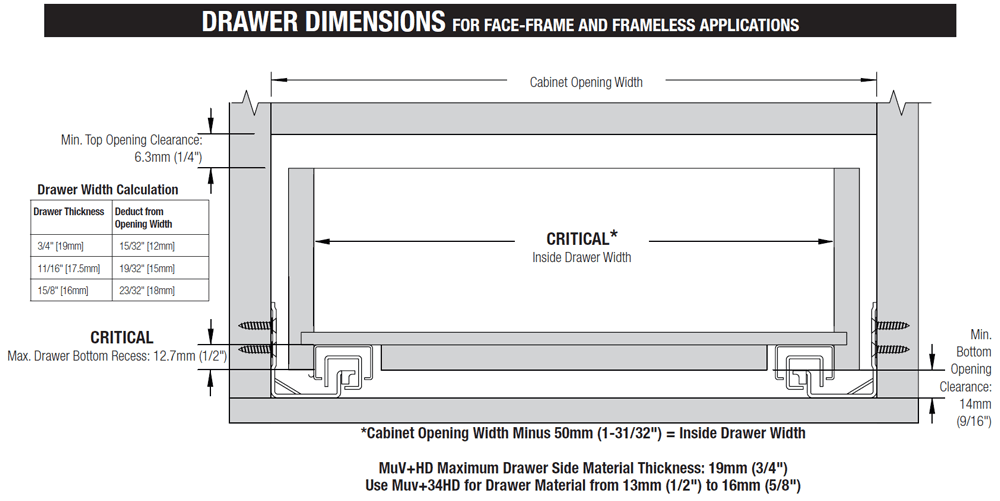 DRAWER DIMENSIONS FOR FACE-FRAME AND FRAMELESS APPLICATIONS

Cabinet Opening Width

Min. Top Opening Clearance: 6.3mm (1/4")

Drawer Width Calculation

| Drawer Thickness | Deduct from Opening Width |
|---|---|
| 3/4" [19mm] | 15/32" [12mm] |
| 11/16" [17.5mm] | 19/32" [15mm] |
| 15/8" [16mm] | 23/32" [18mm] |

CRITICAL*
Inside Drawer Width

CRITICAL
Max. Drawer Bottom Recess: 12.7mm (1/2")

Min. Bottom Opening Clearance: 14mm (9/16")

*Cabinet Opening Width Minus 50mm (1-31/32") = Inside Drawer Width

MuV+HD Maximum Drawer Side Material Thickness: 19mm (3/4")
Use Muv+34HD for Drawer Material from 13mm (1/2") to 16mm (5/8")